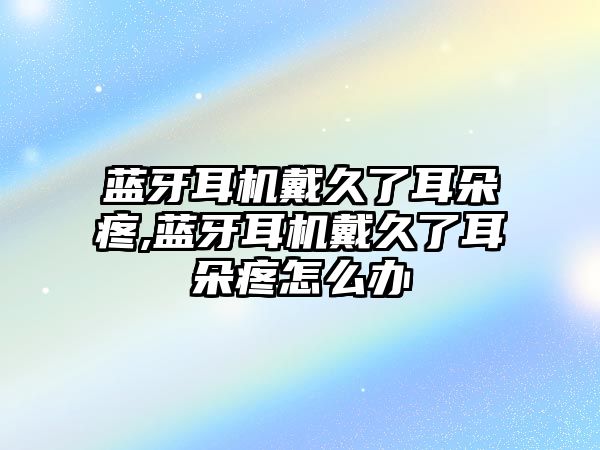 蓝牙耳机戴久了耳朵疼,蓝牙耳机戴久了耳朵疼怎么办